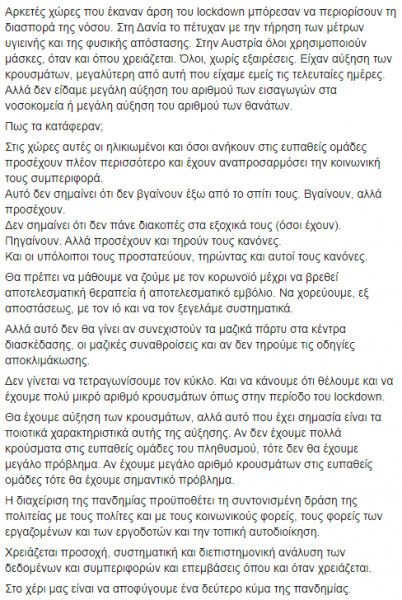 Αρκετές χώρες που έκαναν άρση του lockdown μπόρεσαν να περιορίσουν τη διασπορά της νόσου. Στη Δανία το πέτυχαν με την τήρηση των μέτρων υγιεινής και της φυσικής απόστασης. Στην Αυστρία όλοι χρησιμοποιούν μάσκες, όταν και όπου χρειάζεται. Όλοι, χωρίς εξαιρέσεις. Είχαν αύξηση των κρουσμάτων, μεγαλύτερη από αυτή που είχαμε εμείς τις τελευταίες ημέρες. Αλλά δεν είδαμε μεγάλη αύξηση του αριθμού των εισαγωγών στα νοσοκομεία ή μεγάλη αύξηση του αριθμού των θανάτων.

Πως τα κατάφεραν;

Στις χώρες αυτές οι ηλικιωμένοι και όσοι ανήκουν στις ευπαθείς ομάδες προσέχουν πλέον περισσότερο και έχουν αναπροσαρμόσει την κοινωνική τους συμπεριφορά.
Αυτό δεν σημαίνει ότι δεν βγαίνουν έξω από το σπίτι τους. Βγαίνουν, αλλά προσέχουν.
Δεν σημαίνει ότι δεν πάνε διακοπές στα εξοχικά τους (όσοι έχουν). Πηγαίνουν. Αλλά προσέχουν και τηρούν τους κανόνες.
Και οι υπόλοιποι τους προστατεύουν, τηρώντας και αυτοί τους κανόνες.

Θα πρέπει να μάθουμε να ζούμε με τον κορωνοϊό μέχρι να βρεθεί αποτελεσματική θεραπεία ή αποτελεσματικό εμβόλιο. Να χορεύουμε, εξ αποστάσεως, με τον ιό και να τον ξεγελάμε συστηματικά.

Αλλά αυτό δεν θα γίνει αν συνεχιστούν τα μαζικά πάρτυ στα κέντρα διασκέδασης, οι μαζικές συναθροίσεις και αν δεν τηρούμε τις οδηγίες αποκλιμάκωσης.

Δεν γίνεται να τετραγωνίσουμε τον κύκλο. Και να κάνουμε ότι θέλουμε και να έχουμε πολύ μικρό αριθμό κρουσμάτων όπως στην περίοδο του lockdown.

Θα έχουμε αύξηση των κρουσμάτων, αλλά αυτό που έχει σημασία είναι τα ποιοτικά χαρακτηριστικά αυτής της αύξησης. Αν δεν έχουμε πολλά κρούσματα στις ευπαθείς ομάδες του πληθυσμού, τότε δεν θα έχουμε μεγάλο πρόβλημα. Αν έχουμε μεγάλο αριθμό κρουσμάτων στις ευπαθείς ομάδες τότε θα έχουμε σημαντικό πρόβλημα.

Η διαχείριση της πανδημίας προϋποθέτει τη συντονισμένη δράση της πολιτείας με τους πολίτες και με τους κοινωνικούς φορείς, τους φορείς των εργαζομένων και των εργοδοτών και την τοπική αυτοδιοίκηση.

Χρειάζεται προσοχή, συστηματική και διεπιστημονική ανάλυση των δεδομένων και συμπεριφορών και επεμβάσεις όπου και όταν χρειάζεται.

Στο χέρι μας είναι να αποφύγουμε ένα δεύτερο κύμα της πανδημίας.